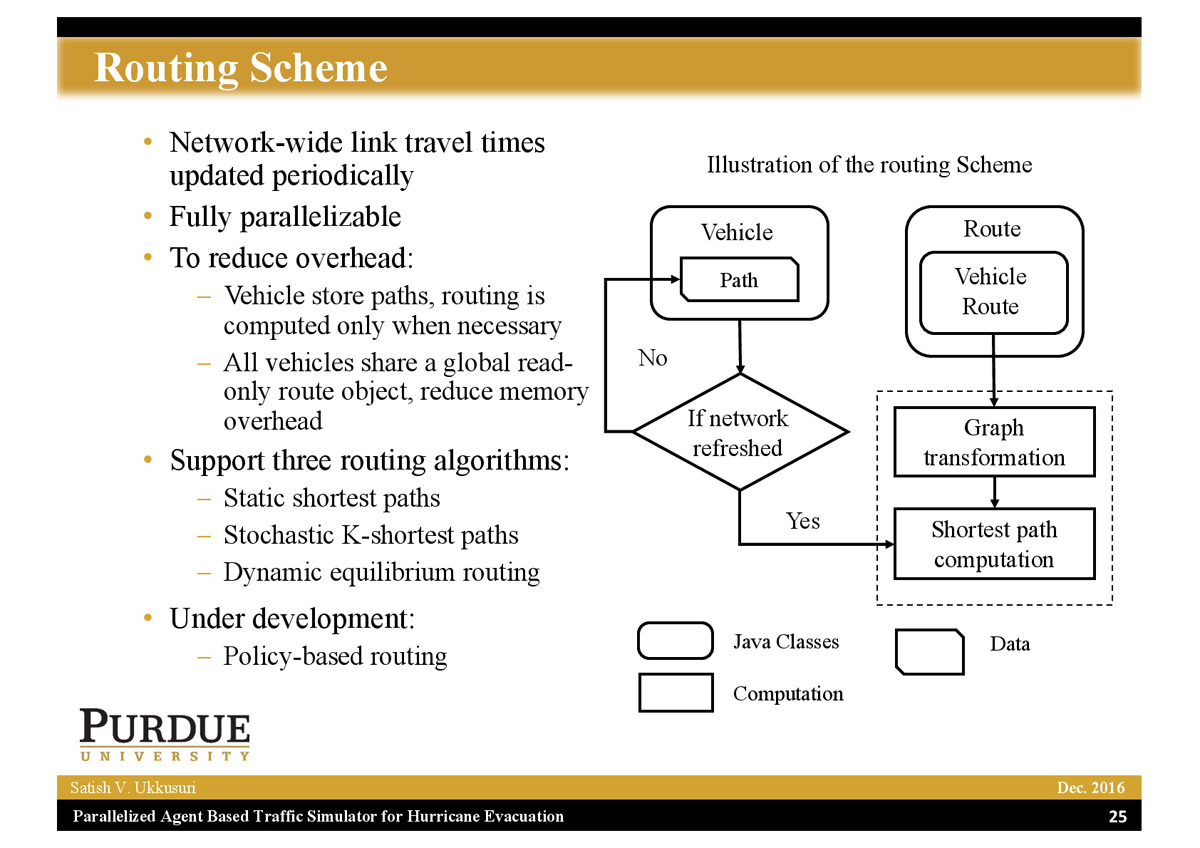 Routing Scheme

• Network-wide link travel times updated periodically
• Fully parallelizable
• To reduce overhead:
– Vehicle store paths, routing is computed only when necessary
– All vehicles share a global read-only route object, reduce memory overhead
• Support three routing algorithms:
– Static shortest paths
– Stochastic K-shortest paths
– Dynamic equilibrium routing
• Under development:
– Policy-based routing

Illustration of the routing Scheme

Vehicle
Path
Route
Vehicle Route
No
If network refreshed
Yes
Graph transformation
Shortest path computation
Java Classes
Data
Computation

PURDUE
UNIVERSITY

Satish V. Ukkusuri
Dec. 2016
Parallelized Agent Based Traffic Simulator for Hurricane Evacuation
25